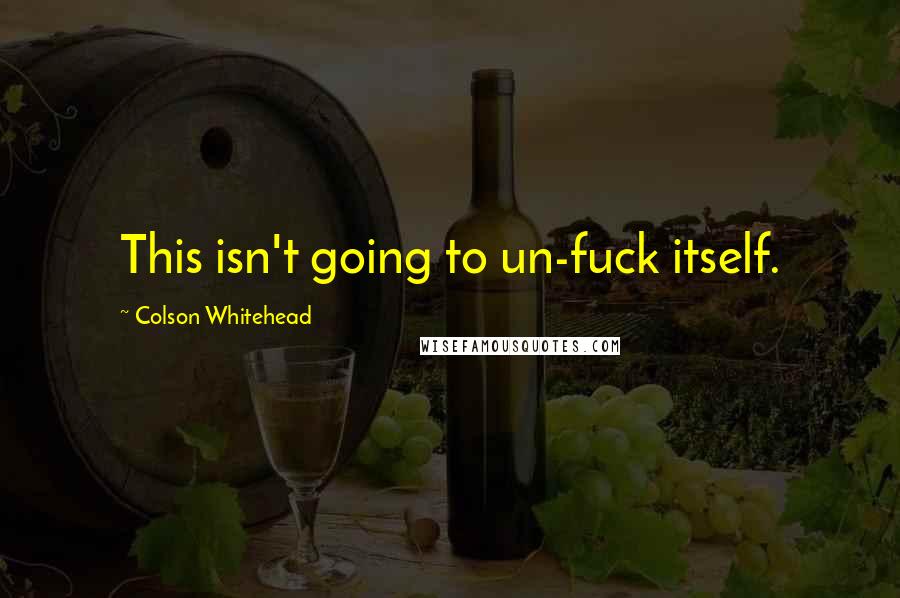 This isn't going to un-fuck itself.

~ Colson Whitehead

WISEFAMOUSQUOTES.COM